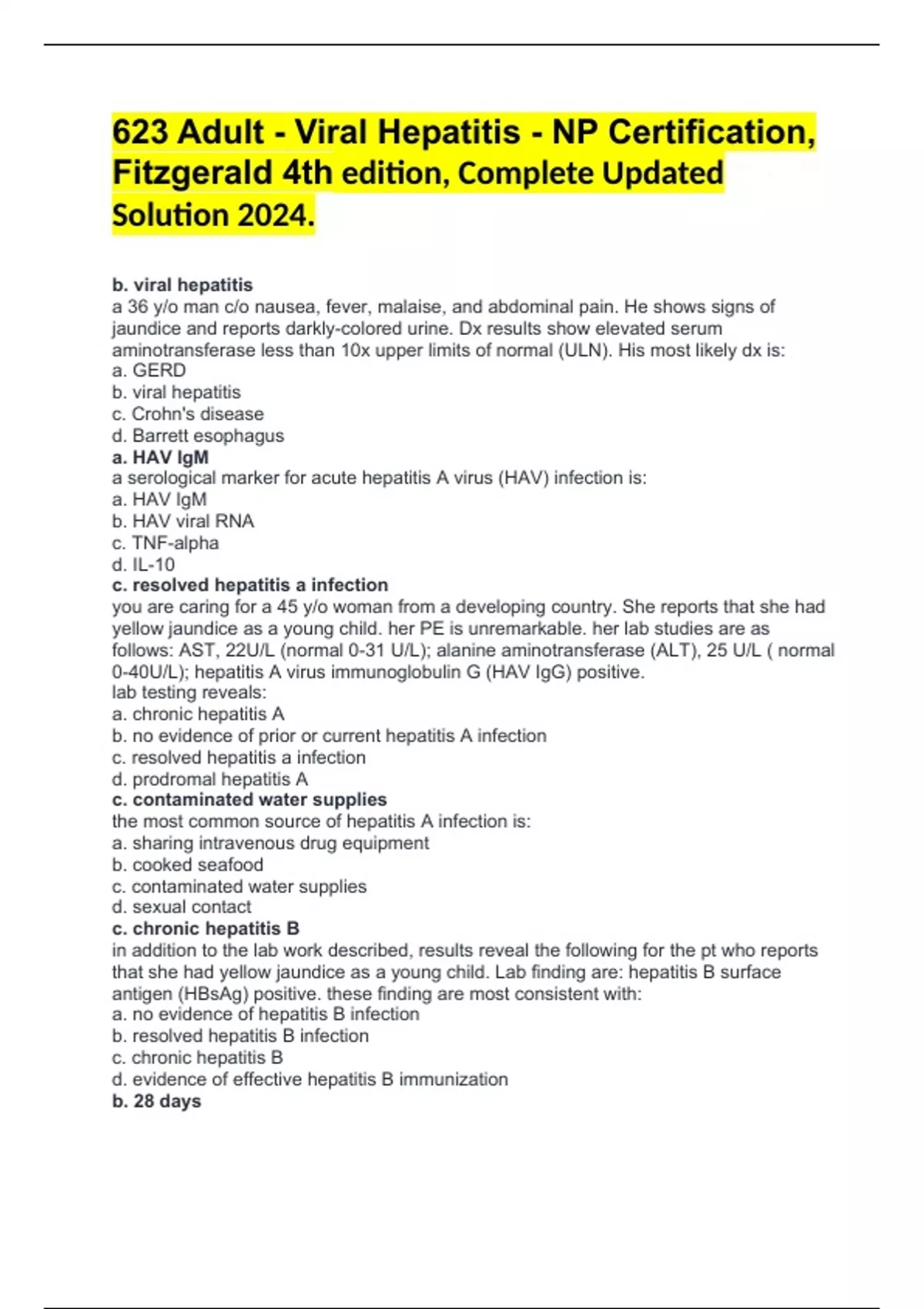 623 Adult - Viral Hepatitis - NP Certification, Fitzgerald 4th edition, Complete Updated Solution 2024.

b. viral hepatitis
a 36 y/o man c/o nausea, fever, malaise, and abdominal pain. He shows signs of jaundice and reports darkly-colored urine. Dx results show elevated serum aminotransferase less than 10x upper limits of normal (ULN). His most likely dx is:
a. GERD
b. viral hepatitis
c. Crohn's disease
d. Barrett esophagus
a. HAV IgM
a serological marker for acute hepatitis A virus (HAV) infection is:
a. HAV IgM
b. HAV viral RNA
c. TNF-alpha
d. IL-10
c. resolved hepatitis a infection
you are caring for a 45 y/o woman from a developing country. She reports that she had yellow jaundice as a young child. her PE is unremarkable. her lab studies are as follows: AST, 22U/L (normal 0-31 U/L); alanine aminotransferase (ALT), 25 U/L ( normal 0-40U/L); hepatitis A virus immunoglobulin G (HAV IgG) positive.
lab testing reveals:
a. chronic hepatitis A
b. no evidence of prior or current hepatitis A infection
c. resolved hepatitis a infection
d. prodromal hepatitis A
c. contaminated water supplies
the most common source of hepatitis A infection is:
a. sharing intravenous drug equipment
b. cooked seafood
c. contaminated water supplies
d. sexual contact
c. chronic hepatitis B
in addition to the lab work described, results reveal the following for the pt who reports that she had yellow jaundice as a young child. Lab finding are: hepatitis B surface antigen (HBsAg) positive. these finding are most consistent with:
a. no evidence of hepatitis B infection
b. resolved hepatitis B infection
c. chronic hepatitis B
d. evidence of effective hepatitis B immunization
b. 28 days